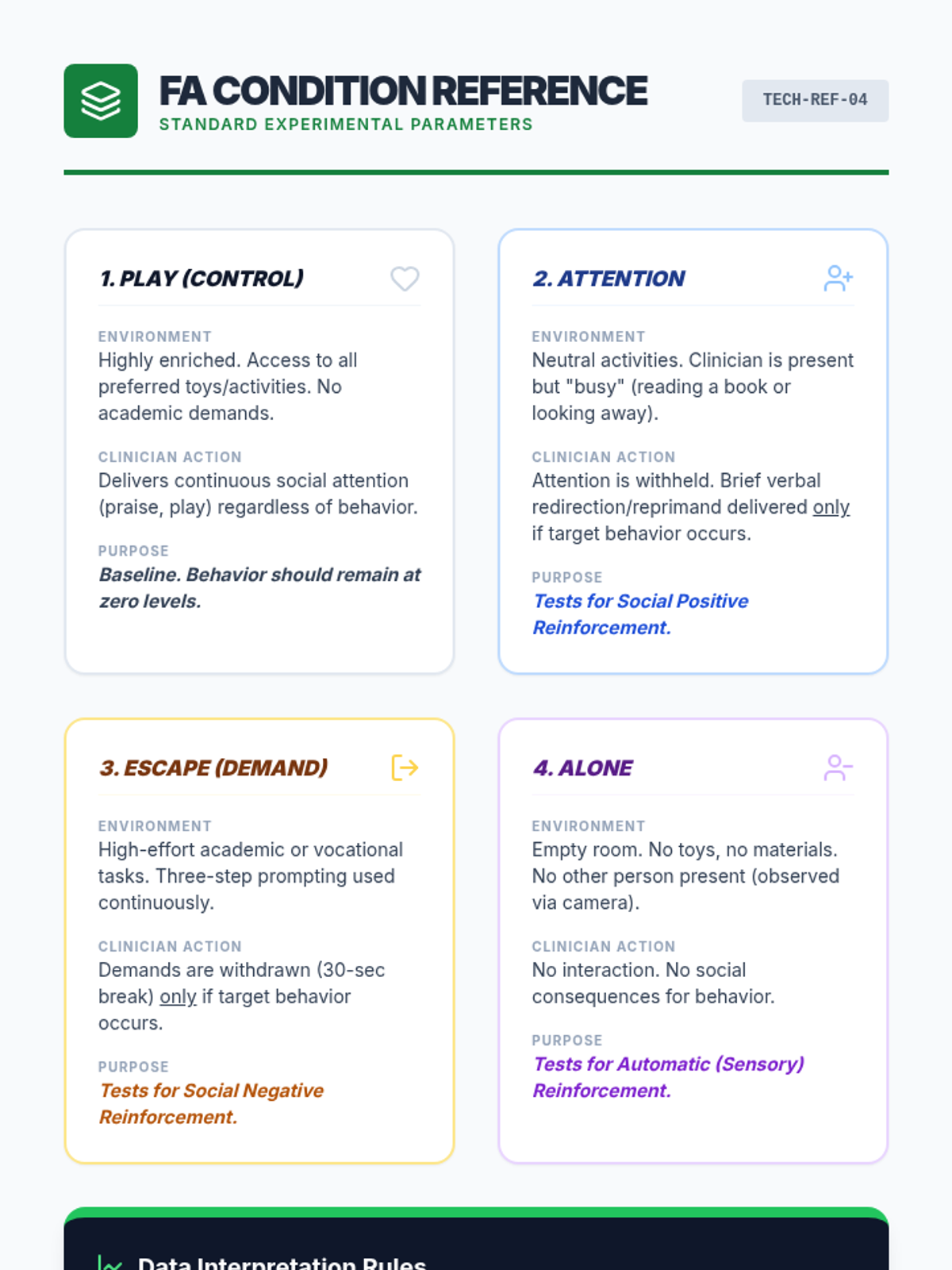 FA CONDITION REFERENCE
STANDARD EXPERIMENTAL PARAMETERS

TECH-REF-04

1. PLAY (CONTROL)

ENVIRONMENT
Highly enriched. Access to all preferred toys/activities. No academic demands.

CLINICIAN ACTION
Delivers continuous social attention (praise, play) regardless of behavior.

PURPOSE
Baseline. Behavior should remain at zero levels.

2. ATTENTION

ENVIRONMENT
Neutral activities. Clinician is present but "busy" (reading a book or looking away).

CLINICIAN ACTION
Attention is withheld. Brief verbal redirection/reprimand delivered only if target behavior occurs.

PURPOSE
Tests for Social Positive Reinforcement.

3. ESCAPE (DEMAND)

ENVIRONMENT
High-effort academic or vocational tasks. Three-step prompting used continuously.

CLINICIAN ACTION
Demands are withdrawn (30-sec break) only if target behavior occurs.

PURPOSE
Tests for Social Negative Reinforcement.

4. ALONE

ENVIRONMENT
Empty room. No toys, no materials. No other person present (observed via camera).

CLINICIAN ACTION
No interaction. No social consequences for behavior.

PURPOSE
Tests for Automatic (Sensory) Reinforcement.

Data Interpretation Rules